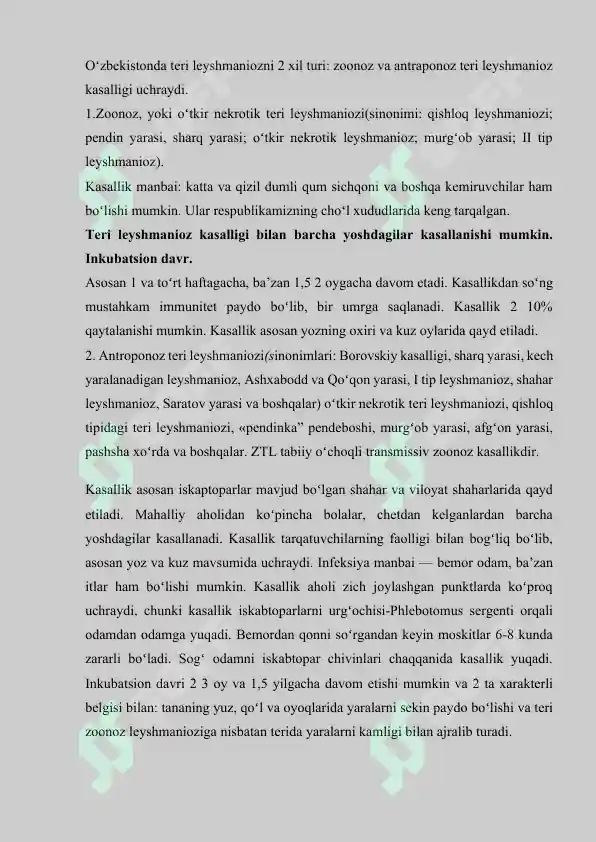 O'zbekistonda teri leyshmaniozni 2 xil turi: zoonoz va antraponoz teri leyshmanioz kasalligi uchraydi.

1.Zoonoz, yoki o'tkir nekrotik teri leyshmaniozi(sinonimi: qishloq leyshmaniozi; pendin yarasi, sharq yarasi; o'tkir nekrotik leyshmanioz; murg'ob yarasi; II tip leyshmanioz).

Kasallik manbai: katta va qizil dumli qum sichqoni va boshqa kemiruvchilar ham bo'lishi mumkin. Ular respublikamizning cho'l xududlarida keng tarqalgan.

Teri leyshmanioz kasalligi bilan barcha yoshdagilar kasallanishi mumkin. Inkubatsion davr.

Asosan 1 va to'rt haftagacha, ba'zan 1,5 2 oygacha davom etadi. Kasallikdan so'ng mustahkam immunitet paydo bo'lib, bir umrga saqlanadi. Kasallik 2 10% qaytalanishi mumkin. Kasallik asosan yozning oxiri va kuz oylarida qayd etiladi.

2. Antroponoz teri leyshmaniozi(sinonimlari: Borovskiy kasalligi, sharq yarasi, kech yaralanadigan leyshmanioz, Ashxabodd va Qo'qon yarasi, I tip leyshmanioz, shahar leyshmanioz, Saratov yarasi va boshqalar) o'tkir nekrotik teri leyshmaniozi, qishloq tipidagi teri leyshmaniozi, «pendinka" pendeboshi, murg'ob yarasi, afg'on yarasi, pashsha xo'rda va boshqalar. ZTL tabiiy o'choqli transmissiv zoonoz kasallikdir.

Kasallik asosan iskaptoparlar mavjud bo'lgan shahar va viloyat shaharlarida qayd etiladi. Mahalliy aholidan ko'pincha bolalar, chetdan kelganlardan barcha yoshdagilar kasallanadi. Kasallik tarqatuvchilarning faolligi bilan bog'liq bo'lib, asosan yoz va kuz mavsumida uchraydi. Infeksiya manbai — bemor odam, ba'zan itlar ham bo'lishi mumkin. Kasallik aholi zich joylashgan punktlarda ko'proq uchraydi, chunki kasallik iskabtoparlarni urg'ochisi-Phlebotomus sergenti orqali odamdan odamga yuqadi. Bemordan qonni so'rgandan keyin moskitlar 6-8 kunda zararli bo'ladi. Sog' odamni iskabtopar chivinlari chaqqanida kasallik yuqadi. Inkubatsion davri 2 3 oy va 1,5 yilgacha davom etishi mumkin va 2 ta xarakterli belgisi bilan: tananing yuz, qo'l va oyoqlarida yaralarni sekin paydo bo'lishi va teri zoonoz leyshmanioziga nisbatan terida yaralarni kamligi bilan ajralib turadi.